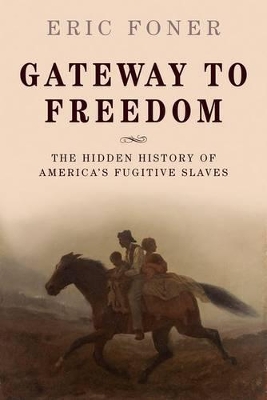 ERIC FONER

GATEWAY TO FREEDOM

THE HIDDEN HISTORY OF AMERICA'S FUGITIVE SLAVES